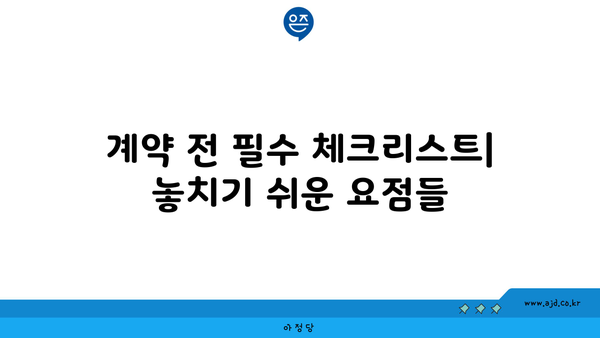 은즈

계약 전 필수 체크리스트| 놓치기 쉬운 요점들

www.ajd.co.kr

아정당